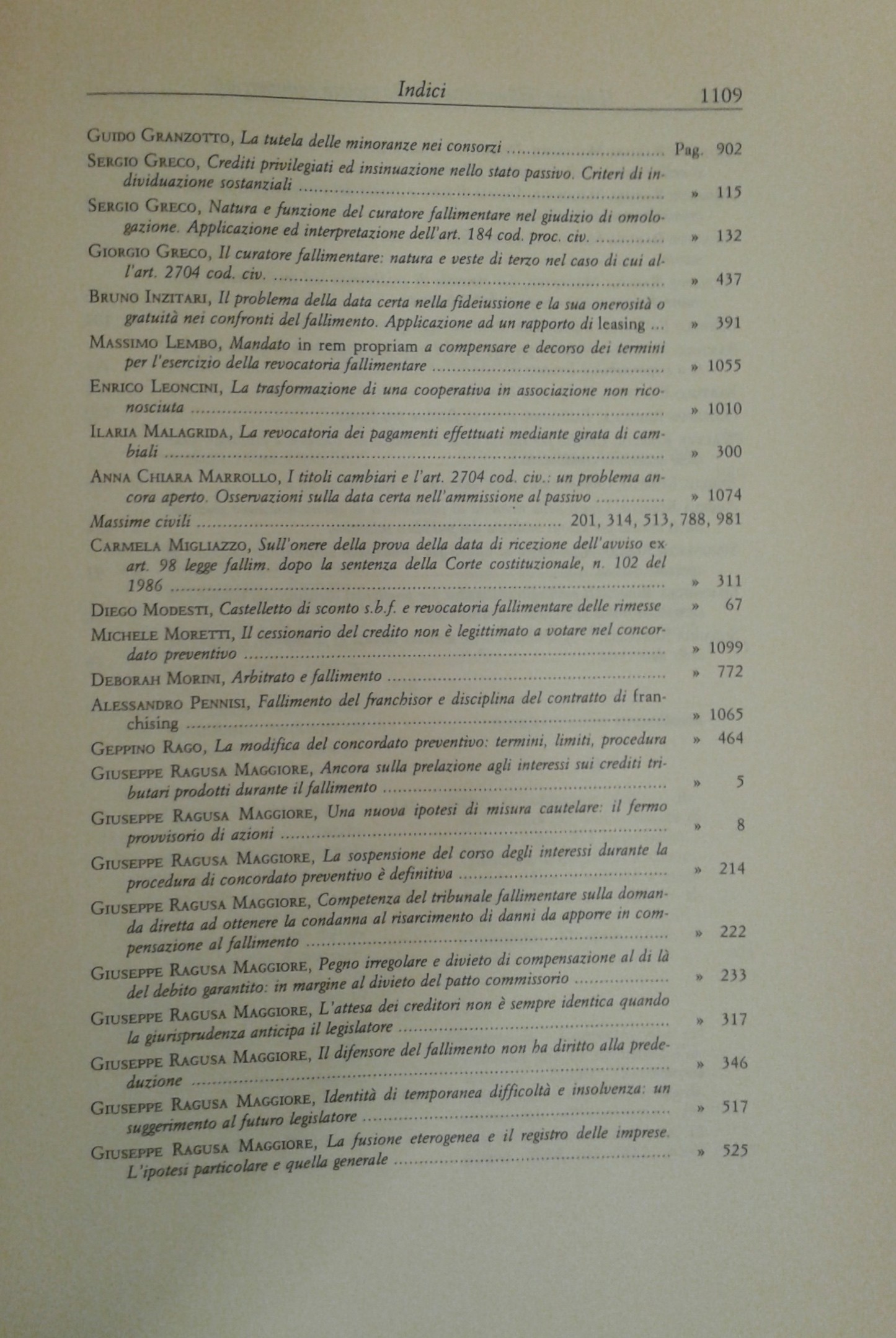 Indici 1109

Guido Granzotto, La tutela delle minoranze nei consorzi ............ Pag. 902

Sergio Greco, Crediti privilegiati ed insinuazione nello stato passivo. Criteri di individuazione sostanziali ............ » 115

Sergio Greco, Natura e funzione del curatore fallimentare nel giudizio di omologazione. Applicazione ed interpretazione dell'art. 184 cod. proc. civ. ............ » 132

Giorgio Greco, Il curatore fallimentare: natura e veste di terzo nel caso di cui all'art. 2704 cod. civ. ............ » 437

Bruno Inzitari, Il problema della data certa nella fideiussione e la sua onerosità o gratuità nei confronti del fallimento. Applicazione ad un rapporto di leasing ... » 391

Massimo Lembo, Mandato in rem propriam a compensare e decorso dei termini per l'esercizio della revocatoria fallimentare ............ » 1055

Enrico Leoncini, La trasformazione di una cooperativa in associazione non riconosciuta ............ » 1010

Ilaria Malagrida, La revocatoria dei pagamenti effettuati mediante girata di cambiali ............ » 300

Anna Chiara Marrollo, I titoli cambiari e l'art. 2704 cod. civ.: un problema ancora aperto. Osservazioni sulla data certa nell'ammissione al passivo ............ » 1074

Massime civili ............ 201, 314, 513, 788, 981

Carmela Migliazzo, Sull'onere della prova della data di ricezione dell'avviso ex art. 98 legge fallim. dopo la sentenza della Corte costituzionale, n. 102 del 1986 ............ » 311

Diego Modesti, Castelletto di sconto s.b.f. e revocatoria fallimentare delle rimesse » 67

Michele Moretti, Il cessionario del credito non è legittimato a votare nel concordato preventivo ............ » 1099

Deborah Morini, Arbitrato e fallimento ............ » 772

Alessandro Pennisi, Fallimento del franchisor e disciplina del contratto di franchising ............ » 1065

Geppino Rago, La modifica del concordato preventivo: termini, limiti, procedura » 464

Giuseppe Ragusa Maggiore, Ancora sulla prelazione agli interessi sui crediti tributari prodotti durante il fallimento ............ » 5

Giuseppe Ragusa Maggiore, Una nuova ipotesi di misura cautelare: il fermo provvisorio di azioni ............ » 8

Giuseppe Ragusa Maggiore, La sospensione del corso degli interessi durante la procedura di concordato preventivo è definitiva ............ » 214

Giuseppe Ragusa Maggiore, Competenza del tribunale fallimentare sulla domanda diretta ad ottenere la condanna al risarcimento di danni da apporre in compensazione al fallimento ............ » 222

Giuseppe Ragusa Maggiore, Pegno irregolare e divieto di compensazione al di là del debito garantito: in margine al divieto del patto commissorio ............ » 233

Giuseppe Ragusa Maggiore, L'attesa dei creditori non è sempre identica quando la giurisprudenza anticipa il legislatore ............ » 317

Giuseppe Ragusa Maggiore, Il difensore del fallimento non ha diritto alla prededuzione ............ » 346

Giuseppe Ragusa Maggiore, Identità di temporanea difficoltà e insolvenza: un suggerimento al futuro legislatore ............ » 517

Giuseppe Ragusa Maggiore, La fusione eterogenea e il registro delle imprese. L'ipotesi particolare e quella generale ............ » 525